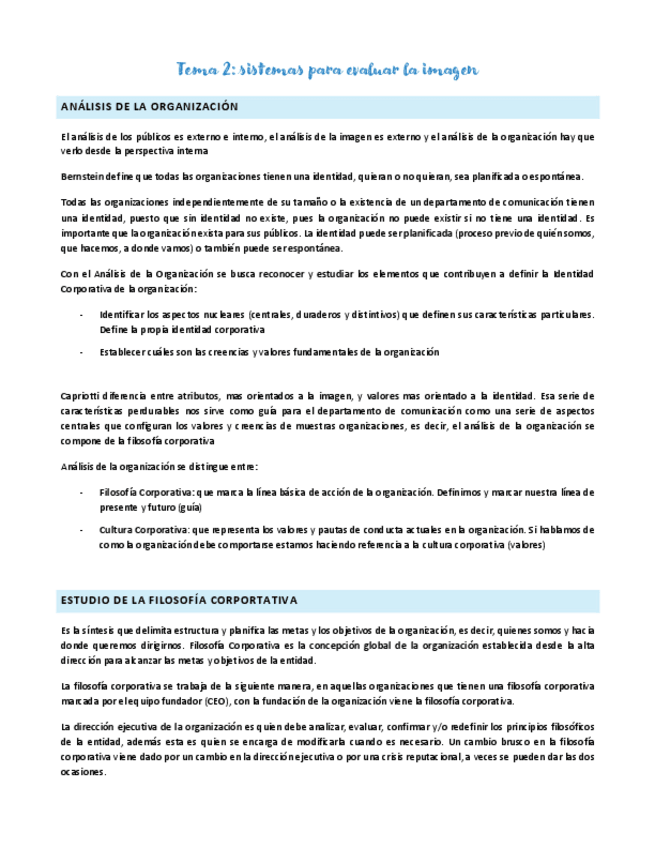 Tema 2: sistemas para evaluar la imagen

ANÁLISIS DE LA ORGANIZACIÓN

El análisis de los públicos es externo e interno, el análisis de la imagen es externo y el análisis de la organización hay que verlo desde la perspectiva interna

Bernstein define que todas las organizaciones tienen una identidad, quieran o no quieran, sea planificada o espontánea.

Todas las organizaciones independientemente de su tamaño o la existencia de un departamento de comunicación tienen una identidad, puesto que sin identidad no existe, pues la organización no puede existir si no tiene una identidad. Es importante que la organización exista para sus públicos. La identidad puede ser planificada (proceso previo de quién somos, que hacemos, a donde vamos) o también puede ser espontánea.

Con el Análisis de la Organización se busca reconocer y estudiar los elementos que contribuyen a definir la Identidad Corporativa de la organización:

- Identificar los aspectos nucleares (centrales, duraderos y distintivos) que definen sus características particulares. Define la propia identidad corporativa
- Establecer cuáles son las creencias y valores fundamentales de la organización

Capriotti diferencia entre atributos, mas orientados a la imagen, y valores mas orientado a la identidad. Esa serie de características perdurables nos sirve como guía para el departamento de comunicación como una serie de aspectos centrales que configuran los valores y creencias de muestras organizaciones, es decir, el análisis de la organización se compone de la filosofía corporativa

Análisis de la organización se distingue entre:

- Filosofía Corporativa: que marca la línea básica de acción de la organización. Definimos y marcar nuestra línea de presente y futuro (guía)
- Cultura Corporativa: que representa los valores y pautas de conducta actuales en la organización. Si hablamos de como la organización debe comportarse estamos haciendo referencia a la cultura corporativa (valores)

ESTUDIO DE LA FILOSOFÍA CORPORTATIVA

Es la síntesis que delimita estructura y planifica las metas y los objetivos de la organización, es decir, quienes somos y hacia donde queremos dirigirnos. Filosofía Corporativa es la concepción global de la organización establecida desde la alta dirección para alcanzar las metas y objetivos de la entidad.

La filosofía corporativa se trabaja de la siguiente manera, en aquellas organizaciones que tienen una filosofía corporativa marcada por el equipo fundador (CEO), con la fundación de la organización viene la filosofía corporativa.

La dirección ejecutiva de la organización es quien debe analizar, evaluar, confirmar y/o redefinir los principios filosóficos de la entidad, además esta es quien se encarga de modificarla cuando es necesario. Un cambio brusco en la filosofía corporativa viene dado por un cambio en la dirección ejecutiva o por una crisis reputacional, a veces se pueden dar las dos ocasiones.